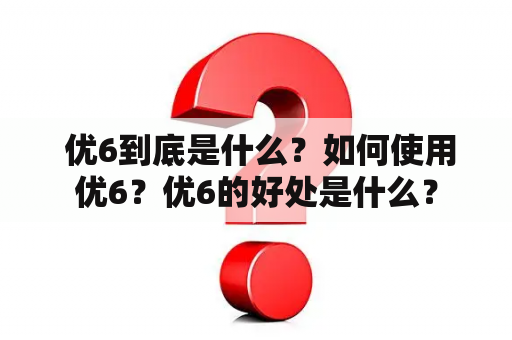 优6到底是什么？如何使用优6？优6的好处是什么？